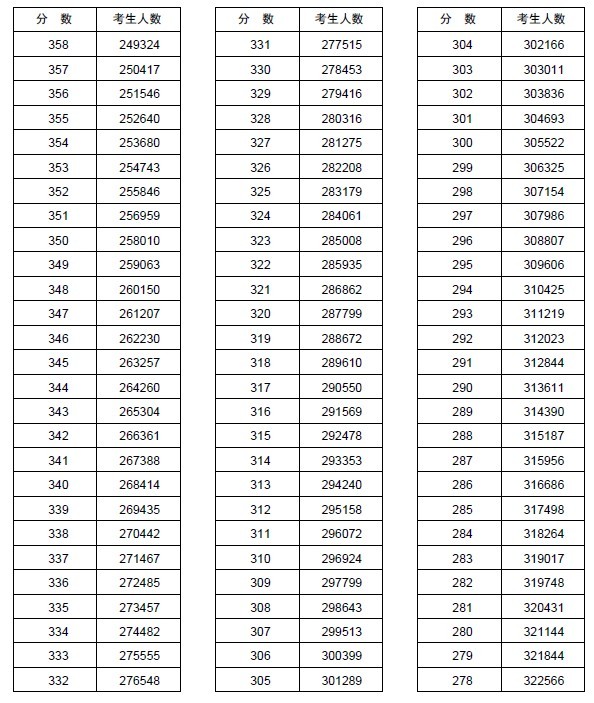 | 分 数 | 考生人数 |
|---|---|
| 358 | 249324 |
| 357 | 250417 |
| 356 | 251546 |
| 355 | 252640 |
| 354 | 253680 |
| 353 | 254743 |
| 352 | 255846 |
| 351 | 256959 |
| 350 | 258010 |
| 349 | 259063 |
| 348 | 260150 |
| 347 | 261207 |
| 346 | 262230 |
| 345 | 263257 |
| 344 | 264260 |
| 343 | 265304 |
| 342 | 266361 |
| 341 | 267388 |
| 340 | 268414 |
| 339 | 269435 |
| 338 | 270442 |
| 337 | 271467 |
| 336 | 272485 |
| 335 | 273457 |
| 334 | 274482 |
| 333 | 275555 |
| 332 | 276548 |

| 分 数 | 考生人数 |
|---|---|
| 331 | 277515 |
| 330 | 278453 |
| 329 | 279416 |
| 328 | 280316 |
| 327 | 281275 |
| 326 | 282208 |
| 325 | 283179 |
| 324 | 284061 |
| 323 | 285008 |
| 322 | 285935 |
| 321 | 286862 |
| 320 | 287799 |
| 319 | 288672 |
| 318 | 289610 |
| 317 | 290550 |
| 316 | 291569 |
| 315 | 292478 |
| 314 | 293353 |
| 313 | 294240 |
| 312 | 295158 |
| 311 | 296072 |
| 310 | 296924 |
| 309 | 297799 |
| 308 | 298643 |
| 307 | 299513 |
| 306 | 300399 |
| 305 | 301289 |

| 分 数 | 考生人数 |
|---|---|
| 304 | 302166 |
| 303 | 303011 |
| 302 | 303836 |
| 301 | 304693 |
| 300 | 305522 |
| 299 | 306325 |
| 298 | 307154 |
| 297 | 307986 |
| 296 | 308807 |
| 295 | 309606 |
| 294 | 310425 |
| 293 | 311219 |
| 292 | 312023 |
| 291 | 312844 |
| 290 | 313611 |
| 289 | 314390 |
| 288 | 315187 |
| 287 | 315956 |
| 286 | 316686 |
| 285 | 317498 |
| 284 | 318264 |
| 283 | 319017 |
| 282 | 319748 |
| 281 | 320431 |
| 280 | 321144 |
| 279 | 321844 |
| 278 | 322566 |